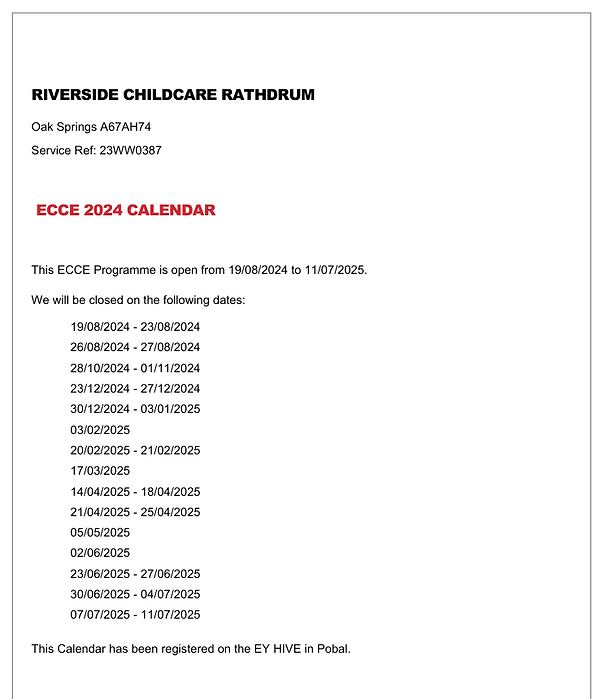 RIVERSIDE CHILDCARE RATHDRUM

Oak Springs A67AH74

Service Ref: 23WW0387

ECCE 2024 CALENDAR

This ECCE Programme is open from 19/08/2024 to 11/07/2025.

We will be closed on the following dates:

19/08/2024 - 23/08/2024
26/08/2024 - 27/08/2024
28/10/2024 - 01/11/2024
23/12/2024 - 27/12/2024
30/12/2024 - 03/01/2025
03/02/2025
20/02/2025 - 21/02/2025
17/03/2025
14/04/2025 - 18/04/2025
21/04/2025 - 25/04/2025
05/05/2025
02/06/2025
23/06/2025 - 27/06/2025
30/06/2025 - 04/07/2025
07/07/2025 - 11/07/2025

This Calendar has been registered on the EY HIVE in Pobal.